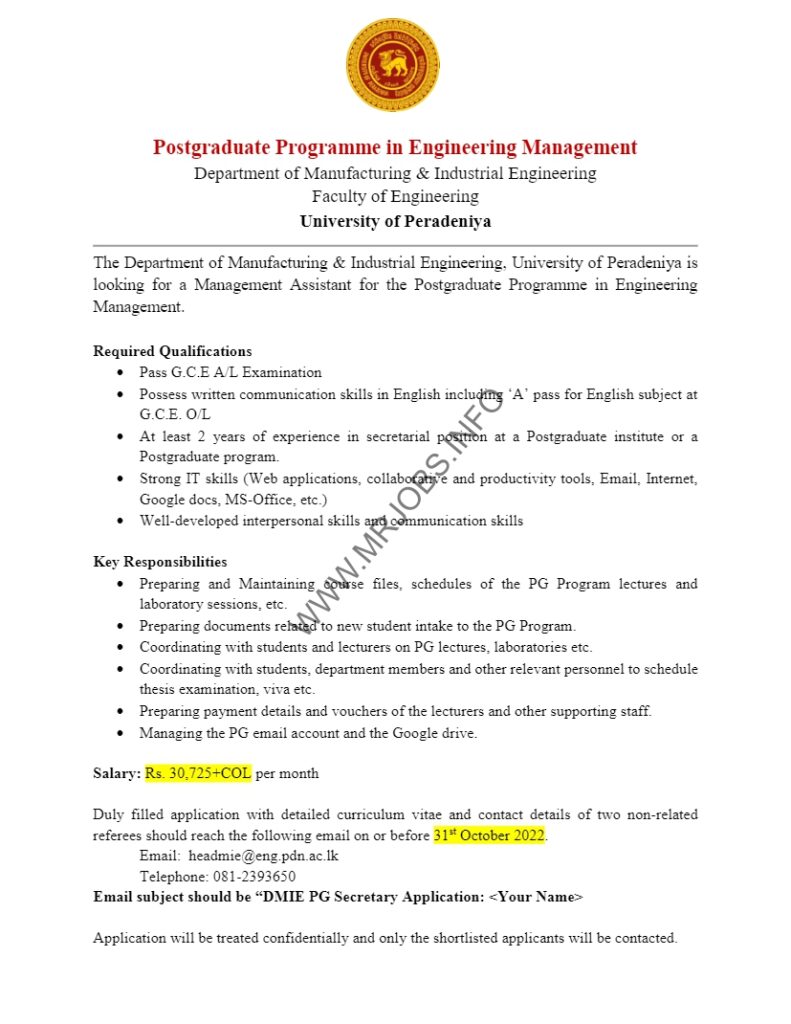 Postgraduate Programme in Engineering Management
Department of Manufacturing & Industrial Engineering
Faculty of Engineering
University of Peradeniya

The Department of Manufacturing & Industrial Engineering, University of Peradeniya is looking for a Management Assistant for the Postgraduate Programme in Engineering Management.

Required Qualifications
• Pass G.C.E A/L Examination
• Possess written communication skills in English including 'A' pass for English subject at G.C.E. O/L
• At least 2 years of experience in secretarial position at a Postgraduate institute or a Postgraduate program.
• Strong IT skills (Web applications, collaborative and productivity tools, Email, Internet, Google docs, MS-Office, etc.)
• Well-developed interpersonal skills and communication skills

Key Responsibilities
• Preparing and Maintaining course files, schedules of the PG Program lectures and laboratory sessions, etc.
• Preparing documents related to new student intake to the PG Program.
• Coordinating with students and lecturers on PG lectures, laboratories etc.
• Coordinating with students, department members and other relevant personnel to schedule thesis examination, viva etc.
• Preparing payment details and vouchers of the lecturers and other supporting staff.
• Managing the PG email account and the Google drive.

Salary: Rs. 30,725+COL per month

Duly filled application with detailed curriculum vitae and contact details of two non-related referees should reach the following email on or before 31$^{st}$ October 2022.
Email: headmie@eng.pdn.ac.lk
Telephone: 081-2393650
Email subject should be "DMIE PG Secretary Application: <Your Name>

Application will be treated confidentially and only the shortlisted applicants will be contacted.

WWW.MRJOBS.INFO